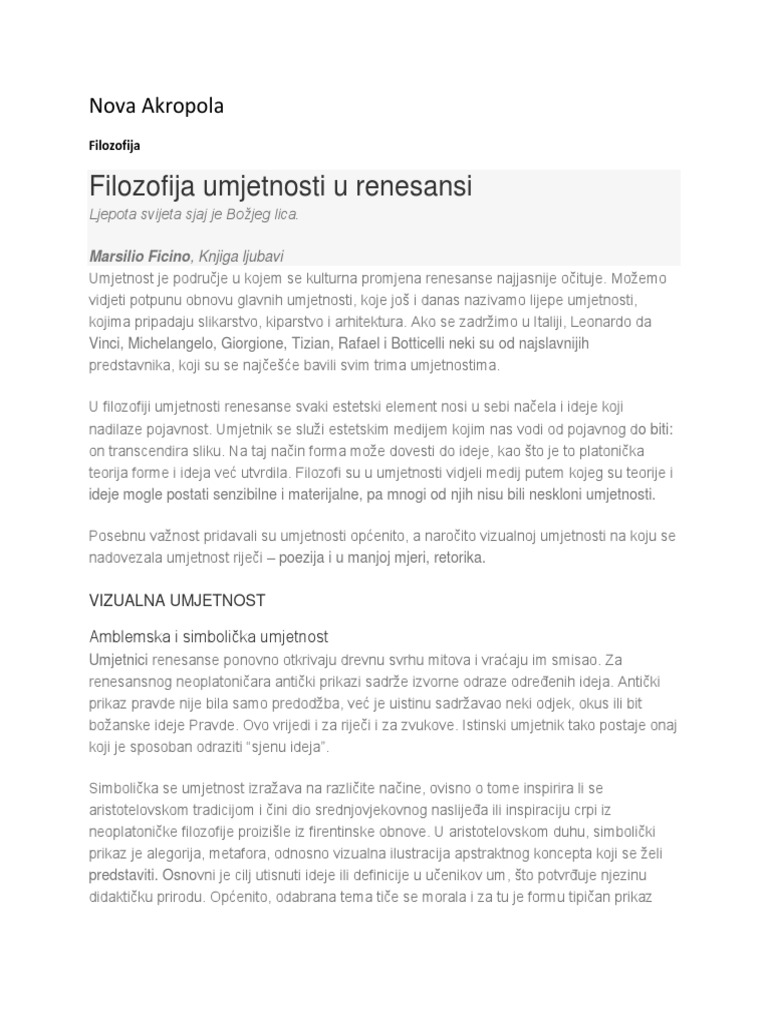 Nova Akropola

Filozofija

Filozofija umjetnosti u renesansi

Ljepota svijeta sjaj je Božjeg lica.

Marsilio Ficino, Knjiga ljubavi

Umjetnost je područje u kojem se kulturna promjena renesanse najjasnije očituje. Možemo vidjeti potpunu obnovu glavnih umjetnosti, koje još i danas nazivamo lijepe umjetnosti, kojima pripadaju slikarstvo, kiparstvo i arhitektura. Ako se zadržimo u Italiji, Leonardo da Vinci, Michelangelo, Giorgione, Tizian, Rafael i Botticelli neki su od najslavnijih predstavnika, koji su se najčešće bavili svim trima umjetnostima.

U filozofiji umjetnosti renesanse svaki estetski element nosi u sebi načela i ideje koji nadilaze pojavnost. Umjetnik se služi estetskim medijem kojim nas vodi od pojavnog do biti: on transcendira sliku. Na taj način forma može dovesti do ideje, kao što je to platonička teorija forme i ideja već utvrdila. Filozofi su u umjetnosti vidjeli medij putem kojeg su teorije i ideje mogle postati senzibilne i materijalne, pa mnogi od njih nisu bili neskloni umjetnosti.

Posebnu važnost pridavali su umjetnosti općenito, a naročito vizualnoj umjetnosti na koju se nadovezala umjetnost riječi – poezija i u manjoj mjeri, retorika.

VIZUALNA UMJETNOST

Amblemska i simbolička umjetnost

Umjetnici renesanse ponovno otkrivaju drevnu svrhu mitova i vraćaju im smisao. Za renesansnog neoplatoničara antički prikazi sadrže izvorne odraze određenih ideja. Antički prikaz pravde nije bila samo predodžba, već je uistinu sadržavao neki odjek, okus ili bit božanske ideje Pravde. Ovo vrijedi i za riječi i za zvukove. Istinski umjetnik tako postaje onaj koji je sposoban odraziti "sjenu ideja".

Simbolička se umjetnost izražava na različite načine, ovisno o tome inspirira li se aristotelovskom tradicijom i čini dio srednjovjekovnog naslijeđa ili inspiraciju crpi iz neoplatoničke filozofije proizišle iz firentinske obnove. U aristotelovskom duhu, simbolički prikaz je alegorija, metafora, odnosno vizualna ilustracija apstraktnog koncepta koji se želi predstaviti. Osnovni je cilj utisnuti ideje ili definicije u učenikov um, što potvrđuje njezinu didaktičku prirodu. Općenito, odabrana tema tiče se morala i za tu je formu tipičan prikaz